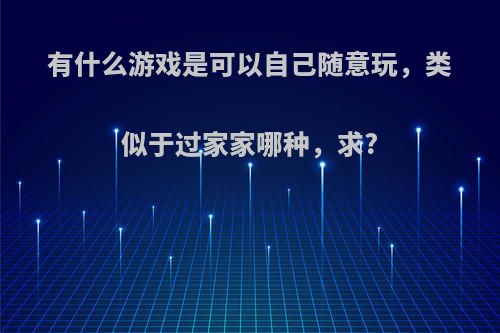 有什么游戏是可以自己随意玩，类似于过家家哪种，求?